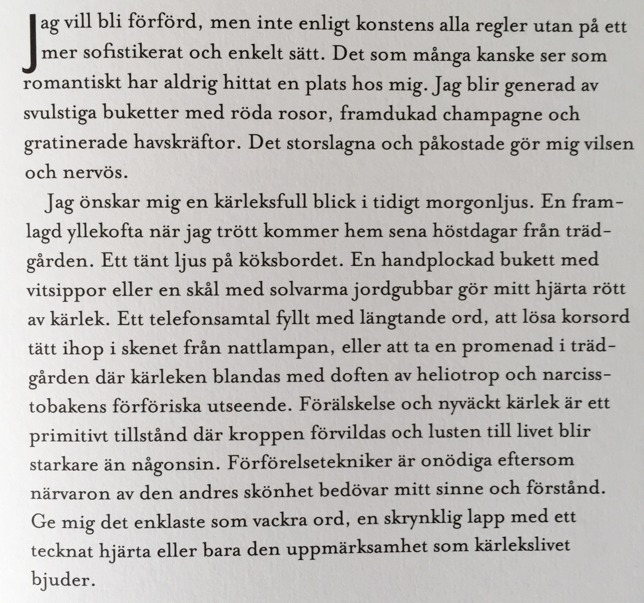 Jag vill bli förförd, men inte enligt konstens alla regler utan på ett mer sofistikerat och enkelt sätt. Det som många kanske ser som romantiskt har aldrig hittat en plats hos mig. Jag blir generad av svulstiga buketter med röda rosor, framdukad champagne och gratinerade havskräftor. Det storslagna och påkostade gör mig vilsen och nervös.

Jag önskar mig en kärleksfull blick i tidigt morgonljus. En framlagd yllekofta när jag trött kommer hem sena höstdagar från trädgården. Ett tänt ljus på köksbordet. En handplockad bukett med vitsippor eller en skål med solvarma jordgubbar gör mitt hjärta rött av kärlek. Ett telefonsamtal fyllt med längtande ord, att lösa korsord tätt ihop i skenet från nattlampan, eller att ta en promenad i trädgården där kärleken blandas med doften av heliotrop och narcisstobakens förföriska utseende. Förälskelse och nyväckt kärlek är ett primitivt tillstånd där kroppen förvildas och lusten till livet blir starkare än någonsin. Förförelsetekniker är onödiga eftersom närvaron av den andres skönhet bedövar mitt sinne och förstånd. Ge mig det enklaste som vackra ord, en skrynklig lapp med ett tecknat hjärta eller bara den uppmärksamhet som kärlekslivet bjuder.